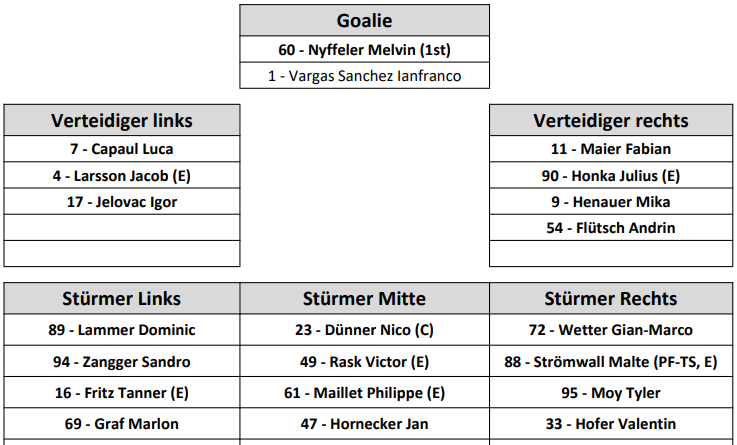 | Goalie |
|---|
| 60 - Nyffeler Melvin (1st) |
| 1 - Vargas Sanchez Ianfranco |

| Verteidiger links |
|---|
| 7 - Capaul Luca |
| 4 - Larsson Jacob (E) |
| 17 - Jelovac Igor |
|  |
|  |

| Verteidiger rechts |
|---|
| 11 - Maier Fabian |
| 90 - Honka Julius (E) |
| 9 - Henauer Mika |
| 54 - Flütsch Andrin |
|  |

| Stürmer Links | Stürmer Mitte | Stürmer Rechts |
|---|---|---|
| 89 - Lammer Dominic | 23 - Dünner Nico (C) | 72 - Wetter Gian-Marco |
| 94 - Zangger Sandro | 49 - Rask Victor (E) | 88 - Strömwall Malte (PF-TS, E) |
| 16 - Fritz Tanner (E) | 61 - Maillet Philippe (E) | 95 - Moy Tyler |
| 69 - Graf Marlon | 47 - Hornecker Jan | 33 - Hofer Valentin |